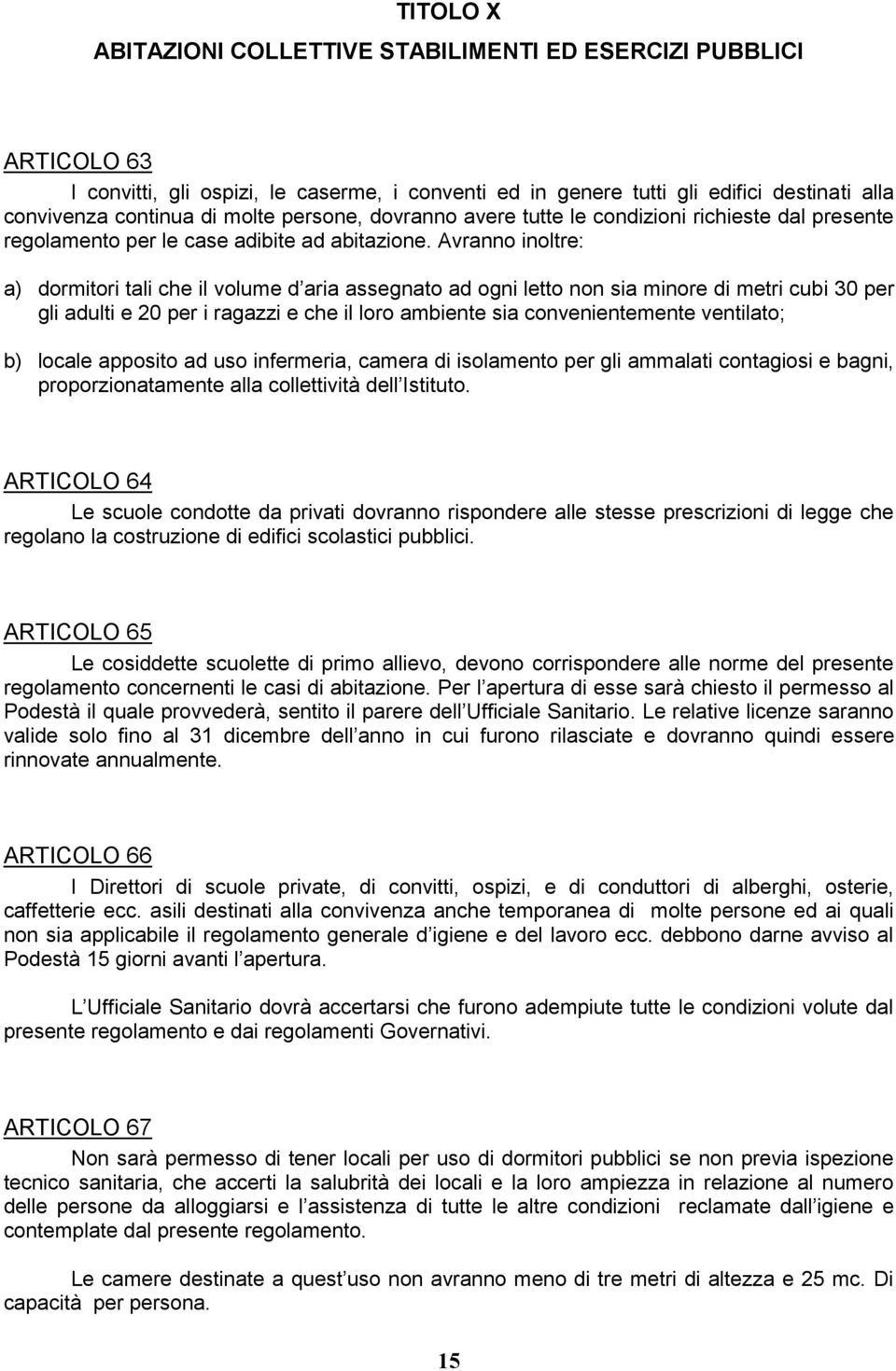 TITOLO X

ABITAZIONI COLLETTIVE STABILIMENTI ED ESERCIZI PUBBLICI

ARTICOLO 63

I convitti, gli ospizi, le caserme, i conventi ed in genere tutti gli edifici destinati alla convivenza continua di molte persone, dovranno avere tutte le condizioni richieste dal presente regolamento per le case adibite ad abitazione. Avranno inoltre:

a) dormitori tali che il volume d aria assegnato ad ogni letto non sia minore di metri cubi 30 per gli adulti e 20 per i ragazzi e che il loro ambiente sia convenientemente ventilato;

b) locale apposito ad uso infermeria, camera di isolamento per gli ammalati contagiosi e bagni, proporzionatamente alla collettività dell Istituto.

ARTICOLO 64

Le scuole condotte da privati dovranno rispondere alle stesse prescrizioni di legge che regolano la costruzione di edifici scolastici pubblici.

ARTICOLO 65

Le cosiddette scuolette di primo allievo, devono corrispondere alle norme del presente regolamento concernenti le casi di abitazione. Per l apertura di esse sarà chiesto il permesso al Podestà il quale provvederà, sentito il parere dell Ufficiale Sanitario. Le relative licenze saranno valide solo fino al 31 dicembre dell anno in cui furono rilasciate e dovranno quindi essere rinnovate annualmente.

ARTICOLO 66

I Direttori di scuole private, di convitti, ospizi, e di conduttori di alberghi, osterie, caffetterie ecc. asili destinati alla convivenza anche temporanea di molte persone ed ai quali non sia applicabile il regolamento generale d igiene e del lavoro ecc. debbono darne avviso al Podestà 15 giorni avanti l apertura.

L Ufficiale Sanitario dovrà accertarsi che furono adempiute tutte le condizioni volute dal presente regolamento e dai regolamenti Governativi.

ARTICOLO 67

Non sarà permesso di tener locali per uso di dormitori pubblici se non previa ispezione tecnico sanitaria, che accerti la salubrità dei locali e la loro ampiezza in relazione al numero delle persone da alloggiarsi e l assistenza di tutte le altre condizioni reclamate dall igiene e contemplate dal presente regolamento.

Le camere destinate a quest uso non avranno meno di tre metri di altezza e 25 mc. Di capacità per persona.

15